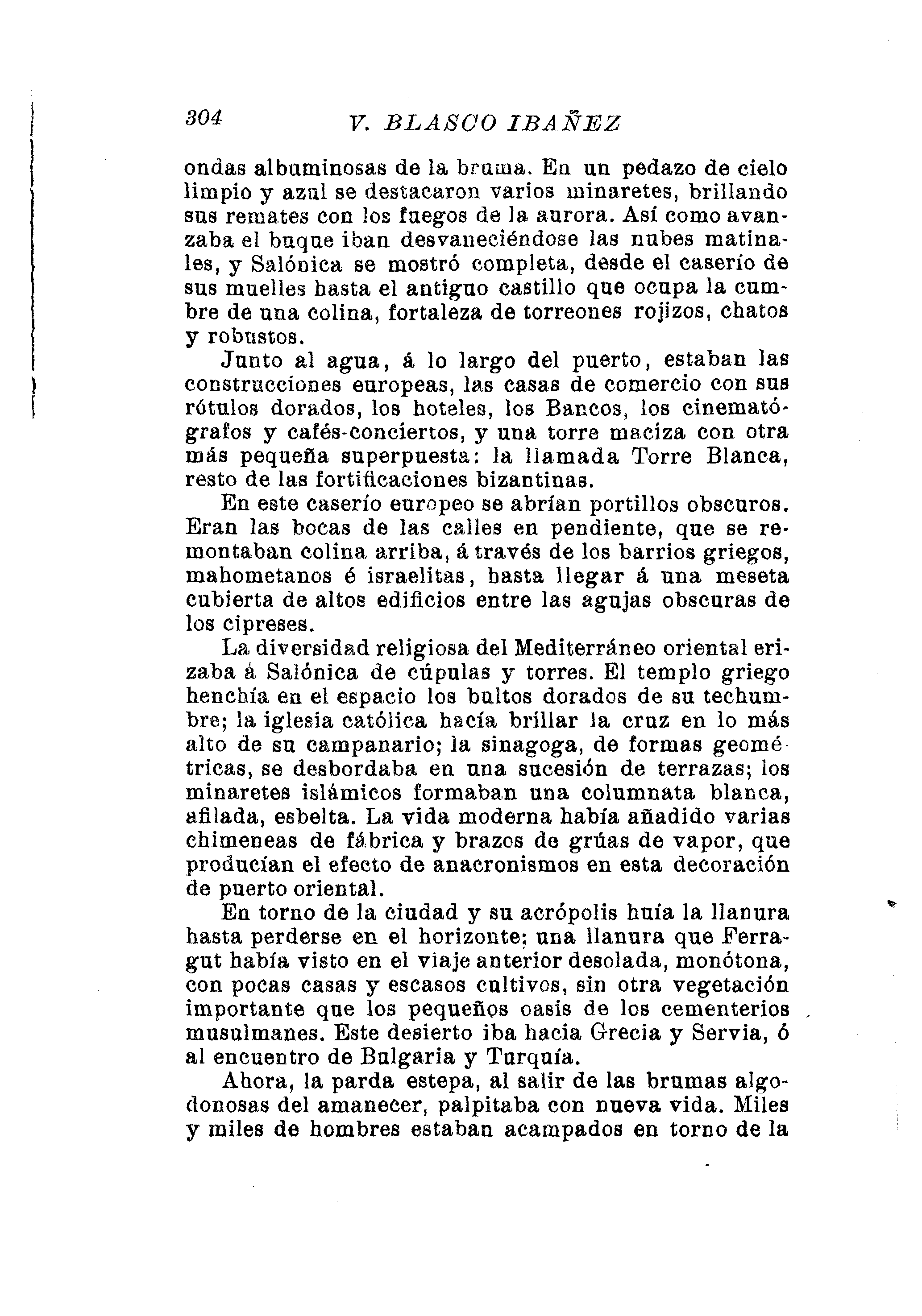 304 V. BLASCO IBAÑEZ

ondas albuminosas de la bruma. En un pedazo de cielo limpio y azul se destacaron varios minaretes, brillando sus remates con los fuegos de la aurora. Así como avanzaba el buque iban desvaneciéndose las nubes matinales, y Salónica se mostró completa, desde el caserío de sus muelles hasta el antiguo castillo que ocupa la cumbre de una colina, fortaleza de torreones rojizos, chatos y robustos.

Junto al agua, á lo largo del puerto, estaban las construcciones europeas, las casas de comercio con sus rótulos dorados, los hoteles, los Bancos, los cinematógrafos y cafés-conciertos, y una torre maciza con otra más pequeña superpuesta: la llamada Torre Blanca, resto de las fortificaciones bizantinas.

En este caserío europeo se abrían portillos obscuros. Eran las bocas de las calles en pendiente, que se remontaban colina arriba, á través de los barrios griegos, mahometanos é israelitas, hasta llegar á una meseta cubierta de altos edificios entre las agujas obscuras de los cipreses.

La diversidad religiosa del Mediterráneo oriental erizaba á Salónica de cúpulas y torres. El templo griego henchía en el espacio los bultos dorados de su techumbre; la iglesia católica hacía brillar la cruz en lo más alto de su campanario; la sinagoga, de formas geométricas, se desbordaba en una sucesión de terrazas; los minaretes islámicos formaban una columnata blanca, afilada, esbelta. La vida moderna había añadido varias chimeneas de fábrica y brazos de grúas de vapor, que producían el efecto de anacronismos en esta decoración de puerto oriental.

En torno de la ciudad y su acrópolis huía la llanura hasta perderse en el horizonte; una llanura que Ferragut había visto en el viaje anterior desolada, monótona, con pocas casas y escasos cultivos, sin otra vegetación importante que los pequeños oasis de los cementerios musulmanes. Este desierto iba hacia Grecia y Servia, ó al encuentro de Bulgaria y Turquía.

Ahora, la parda estepa, al salir de las brumas algodonosas del amanecer, palpitaba con nueva vida. Miles y miles de hombres estaban acampados en torno de la